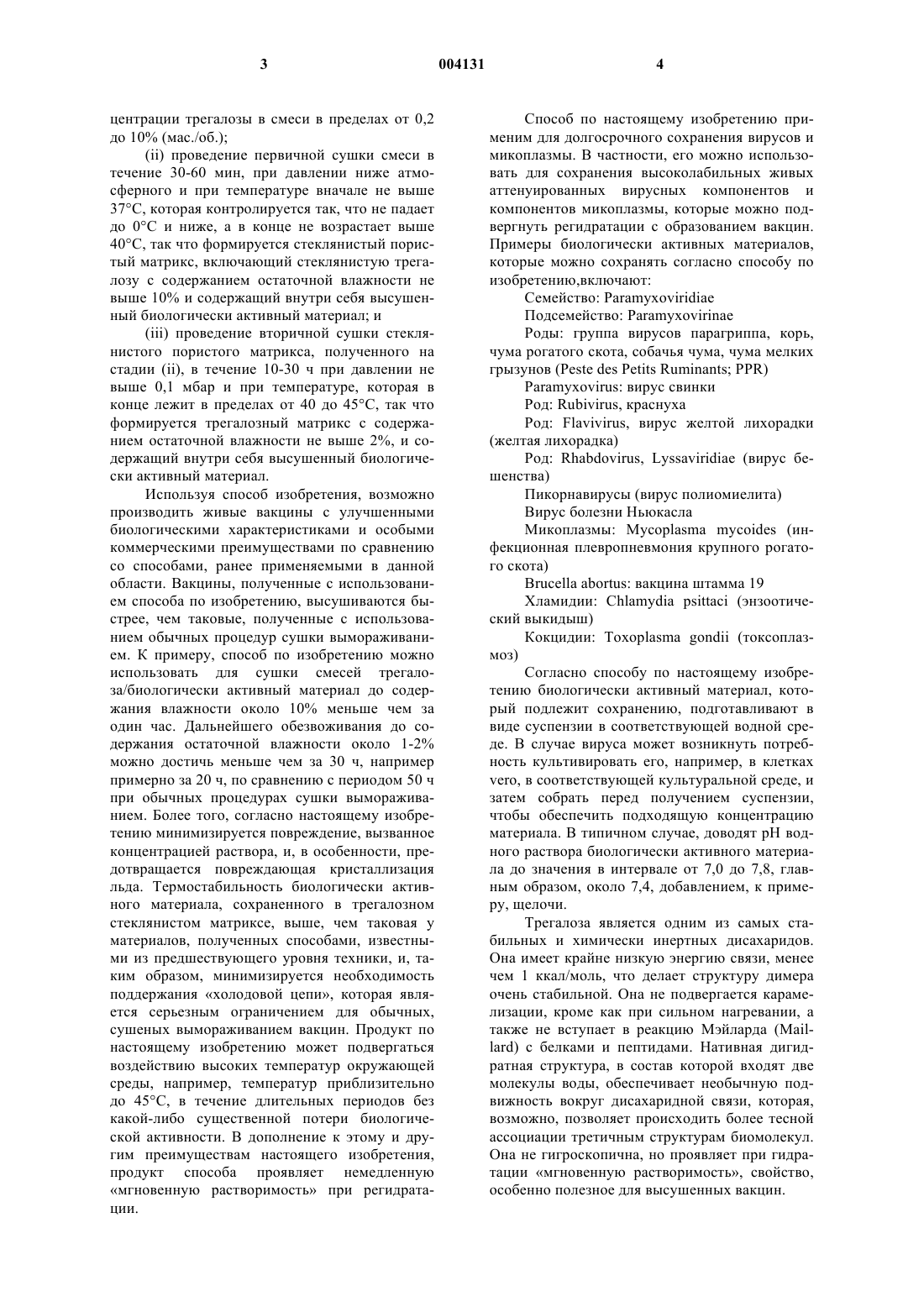 3 004131 4

центрации трегалозы в смеси в пределах от 0,2 до 10% (мас./об.);

(ii) проведение первичной сушки смеси в течение 30-60 мин, при давлении ниже атмосферного и при температуре вначале не выше 37°C, которая контролируется так, что не падает до 0°C и ниже, а в конце не возрастает выше 40°C, так что формируется стеклянистый пористый матрикс, включающий стеклянистую трегалозу с содержанием остаточной влажности не выше 10% и содержащий внутри себя высушенный биологически активный материал; и

(iii) проведение вторичной сушки стеклянистого пористого матрикса, полученного на стадии (ii), в течение 10-30 ч при давлении не выше 0,1 мбар и при температуре, которая в конце лежит в пределах от 40 до 45°C, так что формируется трегалозный матрикс с содержанием остаточной влажности не выше 2%, и содержащий внутри себя высушенный биологически активный материал.

Используя способ изобретения, возможно производить живые вакцины с улучшенными биологическими характеристиками и особыми коммерческими преимуществами по сравнению со способами, ранее применяемыми в данной области. Вакцины, полученные с использованием способа по изобретению, высушиваются быстрее, чем таковые, полученные с использованием обычных процедур сушки вымораживанием. К примеру, способ по изобретению можно использовать для сушки смесей трегалоза/биологически активный материал до содержания влажности около 10% меньше чем за один час. Дальнейшего обезвоживания до содержания остаточной влажности около 1-2% можно достичь меньше чем за 30 ч, например примерно за 20 ч, по сравнению с периодом 50 ч при обычных процедурах сушки вымораживанием. Более того, согласно настоящему изобретению минимизируется повреждение, вызванное концентрацией раствора, и, в особенности, предотвращается повреждающая кристаллизация льда. Термостабильность биологически активного материала, сохраненного в трегалозном стеклянистом матриксе, выше, чем таковая у материалов, полученных способами, известными из предшествующего уровня техники, и, таким образом, минимизируется необходимость поддержания «холодовой цепи», которая является серьезным ограничением для обычных, сушеных вымораживанием вакцин. Продукт по настоящему изобретению может подвергаться воздействию высоких температур окружающей среды, например, температур приблизительно до 45°C, в течение длительных периодов без какой-либо существенной потери биологической активности. В дополнение к этому и другим преимуществам настоящего изобретения, продукт способа проявляет немедленную «мгновенную растворимость» при регидратации.

Способ по настоящему изобретению применим для долгосрочного сохранения вирусов и микоплазмы. В частности, его можно использовать для сохранения высоколабильных живых аттенуированных вирусных компонентов и компонентов микоплазмы, которые можно подвергнуть регидратации с образованием вакцин. Примеры биологически активных материалов, которые можно сохранять согласно способу по изобретению,включают:

Семейство: Paramyxoviridiae

Подсемейство: Paramyxovirinae

Роды: группа вирусов парагриппа, корь, чума рогатого скота, собачья чума, чума мелких грызунов (Peste des Petits Ruminants; PPR)

Paramyxovirus: вирус свинки

Род: Rubivirus, краснуха

Род: Flavivirus, вирус желтой лихорадки (желтая лихорадка)

Род: Rhabdovirus, Lyssaviridiae (вирус бешенства)

Пикорнавирусы (вирус полиомиелита)

Вирус болезни Ньюкасла

Микоплазмы: Mycoplasma mycoides (инфекционная плевропневмония крупного рогатого скота)

Brucella abortus: вакцина штамма 19

Хламидии: Chlamydia psittaci (энзоотический выкидыш)

Кокцидии: Toxoplasma gondii (токсоплазмоз)

Согласно способу по настоящему изобретению биологически активный материал, который подлежит сохранению, подготавливают в виде суспензии в соответствующей водной среде. В случае вируса может возникнуть потребность культивировать его, например, в клетках vero, в соответствующей культуральной среде, и затем собрать перед получением суспензии, чтобы обеспечить подходящую концентрацию материала. В типичном случае, доводят pH водного раствора биологически активного материала до значения в интервале от 7,0 до 7,8, главным образом, около 7,4, добавлением, к примеру, щелочи.

Трегалоза является одним из самых стабильных и химически инертных дисахаридов. Она имеет крайне низкую энергию связи, менее чем 1 ккал/моль, что делает структуру димера очень стабильной. Она не подвергается карамелизации, кроме как при сильном нагревании, а также не вступает в реакцию Мэйларда (Maillard) с белками и пептидами. Нативная дигидратная структура, в состав которой входят две молекулы воды, обеспечивает необычную подвижность вокруг дисахаридной связи, которая, возможно, позволяет происходить более тесной ассоциации третичным структурам биомолекул. Она не гигроскопична, но проявляет при гидратации «мгновенную растворимость», свойство, особенно полезное для высушенных вакцин.